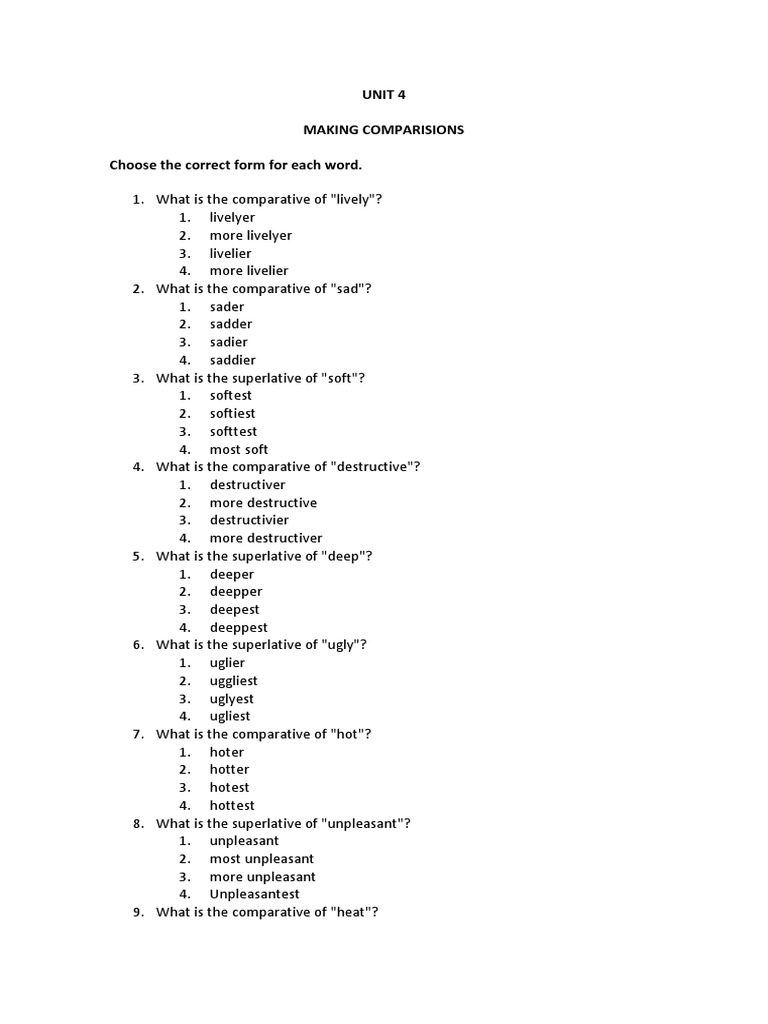 UNIT 4

MAKING COMPARISIONS

Choose the correct form for each word.

1. What is the comparative of "lively"?
1. livelyer
2. more livelyer
3. livelier
4. more livelier
2. What is the comparative of "sad"?
1. sader
2. sadder
3. sadier
4. saddier
3. What is the superlative of "soft"?
1. softest
2. softiest
3. softtest
4. most soft
4. What is the comparative of "destructive"?
1. destructiver
2. more destructive
3. destructivier
4. more destructiver
5. What is the superlative of "deep"?
1. deeper
2. deepper
3. deepest
4. deeppest
6. What is the superlative of "ugly"?
1. uglier
2. uggliest
3. uglyest
4. ugliest
7. What is the comparative of "hot"?
1. hoter
2. hotter
3. hotest
4. hottest
8. What is the superlative of "unpleasant"?
1. unpleasant
2. most unpleasant
3. more unpleasant
4. Unpleasantest
9. What is the comparative of "heat"?